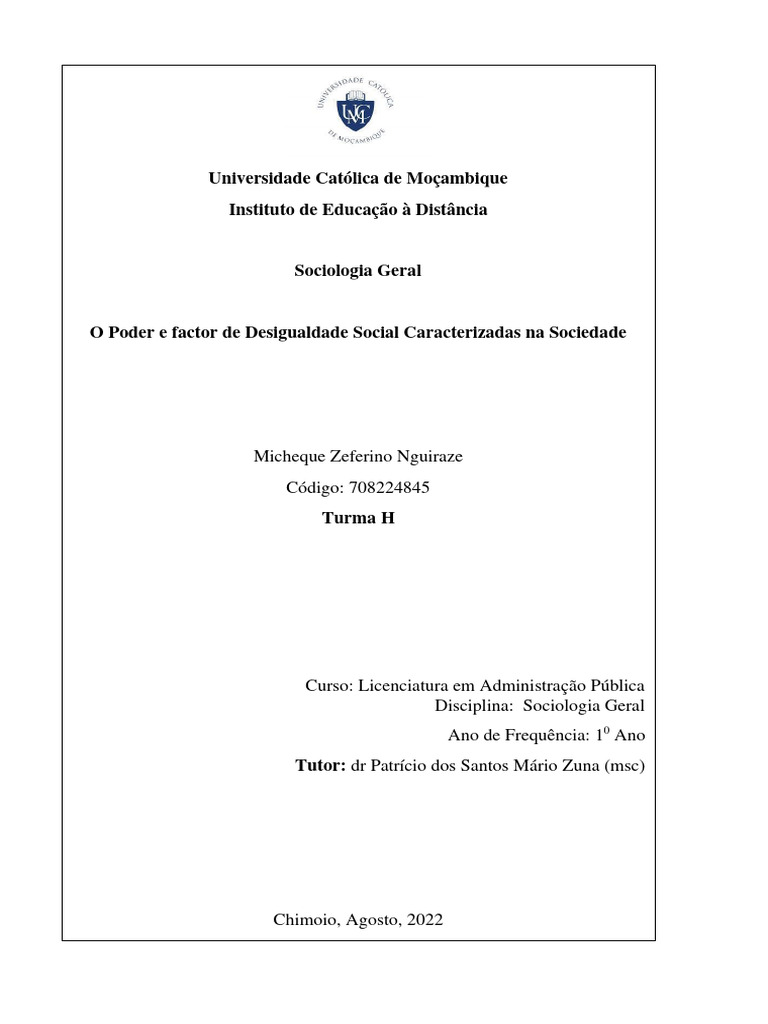 UNIVERSIDADE CATÓLICA DE MOÇAMBIQUE

UCM

Universidade Católica de Moçambique

Instituto de Educação à Distância

Sociologia Geral

O Poder e factor de Desigualdade Social Caracterizadas na Sociedade

Micheque Zeferino Nguiraze

Código: 708224845

Turma H

Curso: Licenciatura em Administração Pública

Disciplina: Sociologia Geral

Ano de Frequência: $1^0$ Ano

Tutor: dr Patrício dos Santos Mário Zuna (msc)

Chimoio, Agosto, 2022